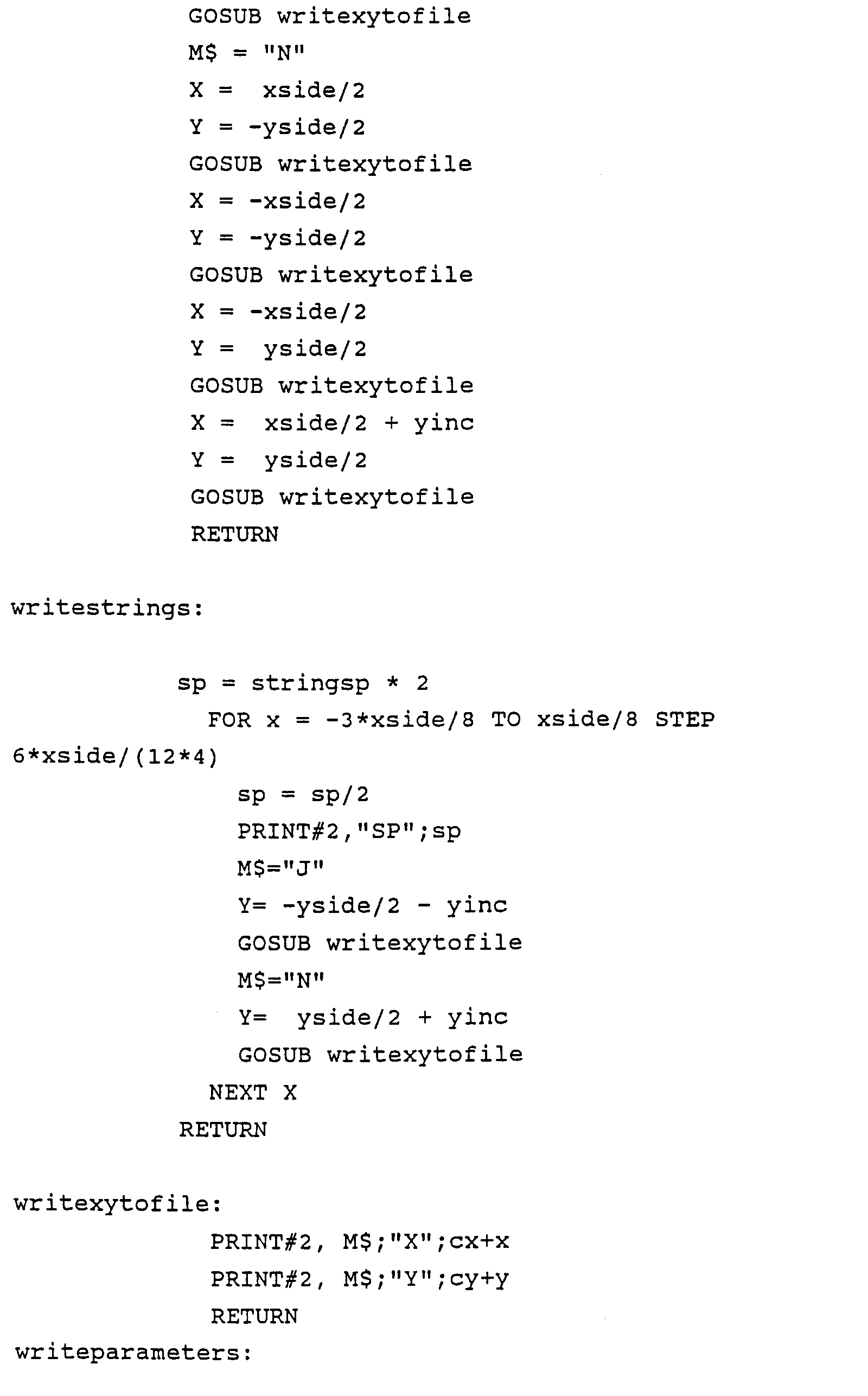 GOSUB writexytofile
M$ = "N"
X =  xside/2
Y = -yside/2
GOSUB writexytofile
X = -xside/2
Y = -yside/2
GOSUB writexytofile
X = -xside/2
Y =  yside/2
GOSUB writexytofile
X =  xside/2 + yinc
Y =  yside/2
GOSUB writexytofile
RETURN

writestrings:

sp = stringsp * 2
FOR x = -3*xside/8 TO xside/8 STEP 6*xside/(12*4)
sp = sp/2
PRINT#2,"SP";sp
M$="J"
Y= -yside/2 - yinc
GOSUB writexytofile
M$="N"
Y=  yside/2 + yinc
GOSUB writexytofile
NEXT X
RETURN

writexytofile:
PRINT#2, M$;"X";cx+x
PRINT#2, M$;"Y";cy+y
RETURN
writeparameters: